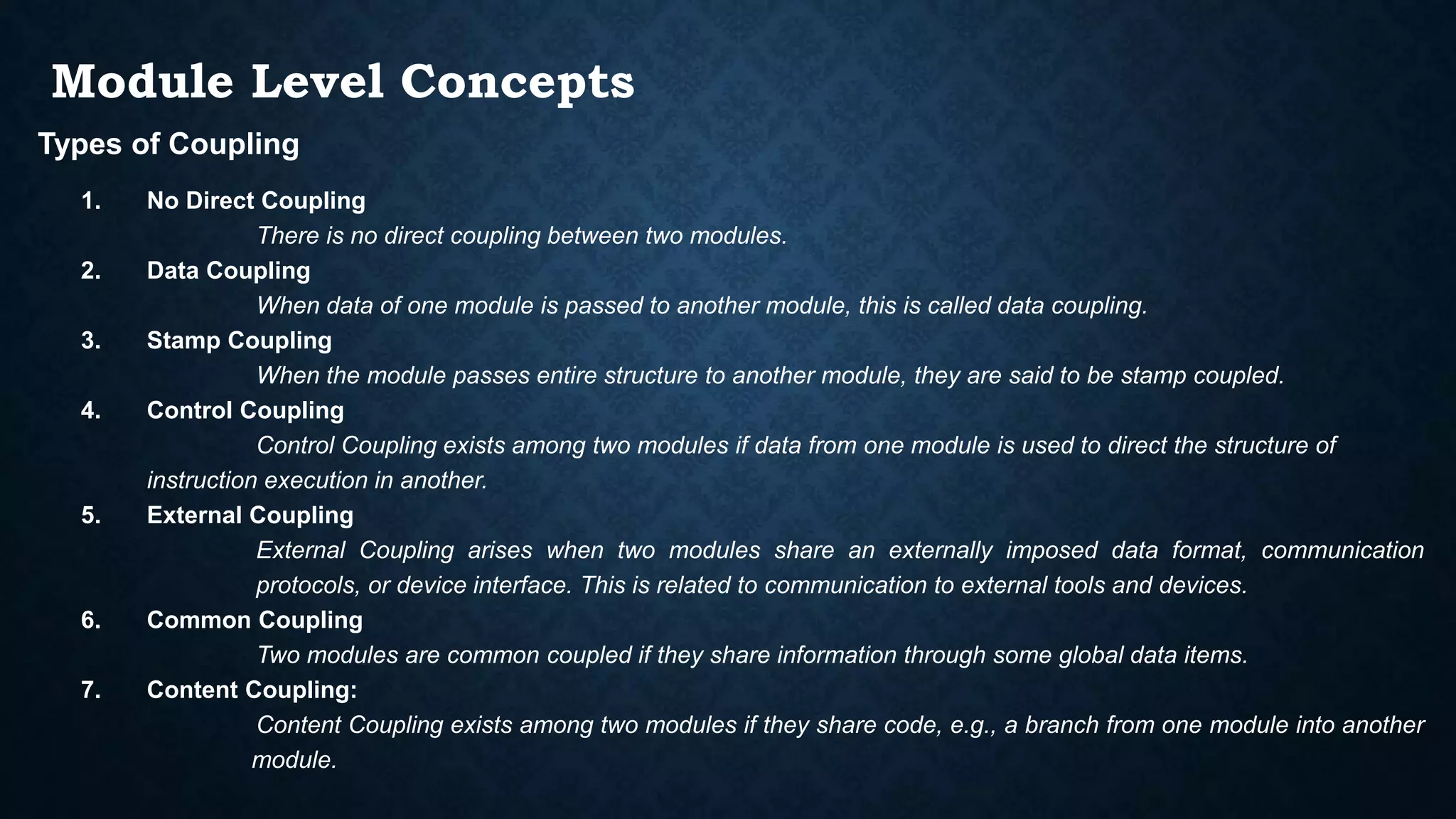 Module Level Concepts

Types of Coupling

1. No Direct Coupling

There is no direct coupling between two modules.

2. Data Coupling

When data of one module is passed to another module, this is called data coupling.

3. Stamp Coupling

When the module passes entire structure to another module, they are said to be stamp coupled.

4. Control Coupling

Control Coupling exists among two modules if data from one module is used to direct the structure of instruction execution in another.

5. External Coupling

External Coupling arises when two modules share an externally imposed data format, communication protocols, or device interface. This is related to communication to external tools and devices.

6. Common Coupling

Two modules are common coupled if they share information through some global data items.

7. Content Coupling:

Content Coupling exists among two modules if they share code, e.g., a branch from one module into another module.